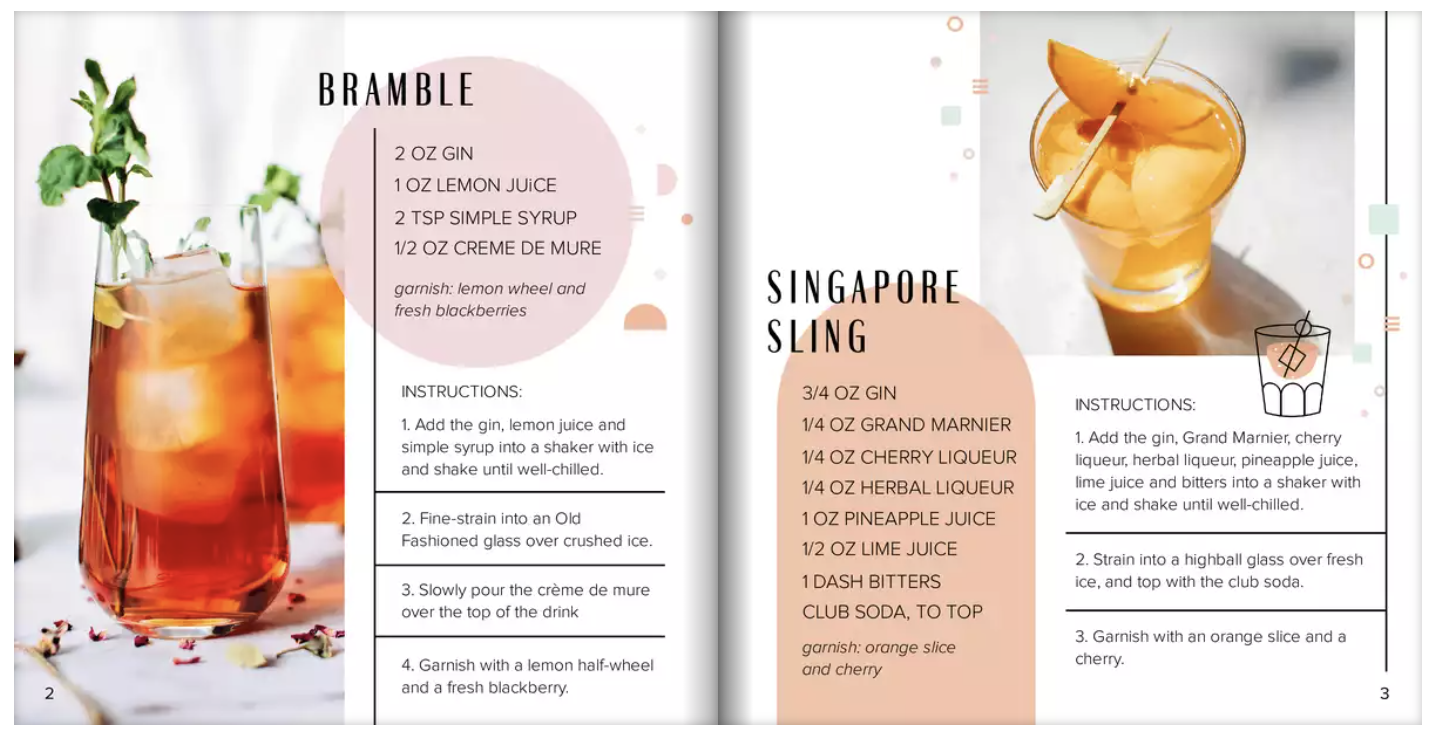 BRAMBLE

2 OZ GIN
1 OZ LEMON JUiCE
2 TSP SIMPLE SYRUP
1/2 OZ CREME DE MURE

garnish: lemon wheel and fresh blackberries

INSTRUCTIONS:

1. Add the gin, lemon juice and simple syrup into a shaker with ice and shake until well-chilled.

2. Fine-strain into an Old Fashioned glass over crushed ice.

3. Slowly pour the crème de mure over the top of the drink

4. Garnish with a lemon half-wheel and a fresh blackberry.

2

SINGAPORE SLING

3/4 OZ GIN
1/4 OZ GRAND MARNIER
1/4 OZ CHERRY LIQUEUR
1/4 OZ HERBAL LIQUEUR
1 OZ PINEAPPLE JUICE
1/2 OZ LIME JUICE
1 DASH BITTERS
CLUB SODA, TO TOP

garnish: orange slice and cherry

INSTRUCTIONS:

1. Add the gin, Grand Marnier, cherry liqueur, herbal liqueur, pineapple juice, lime juice and bitters into a shaker with ice and shake until well-chilled.

2. Strain into a highball glass over fresh ice, and top with the club soda.

3. Garnish with an orange slice and a cherry.

3